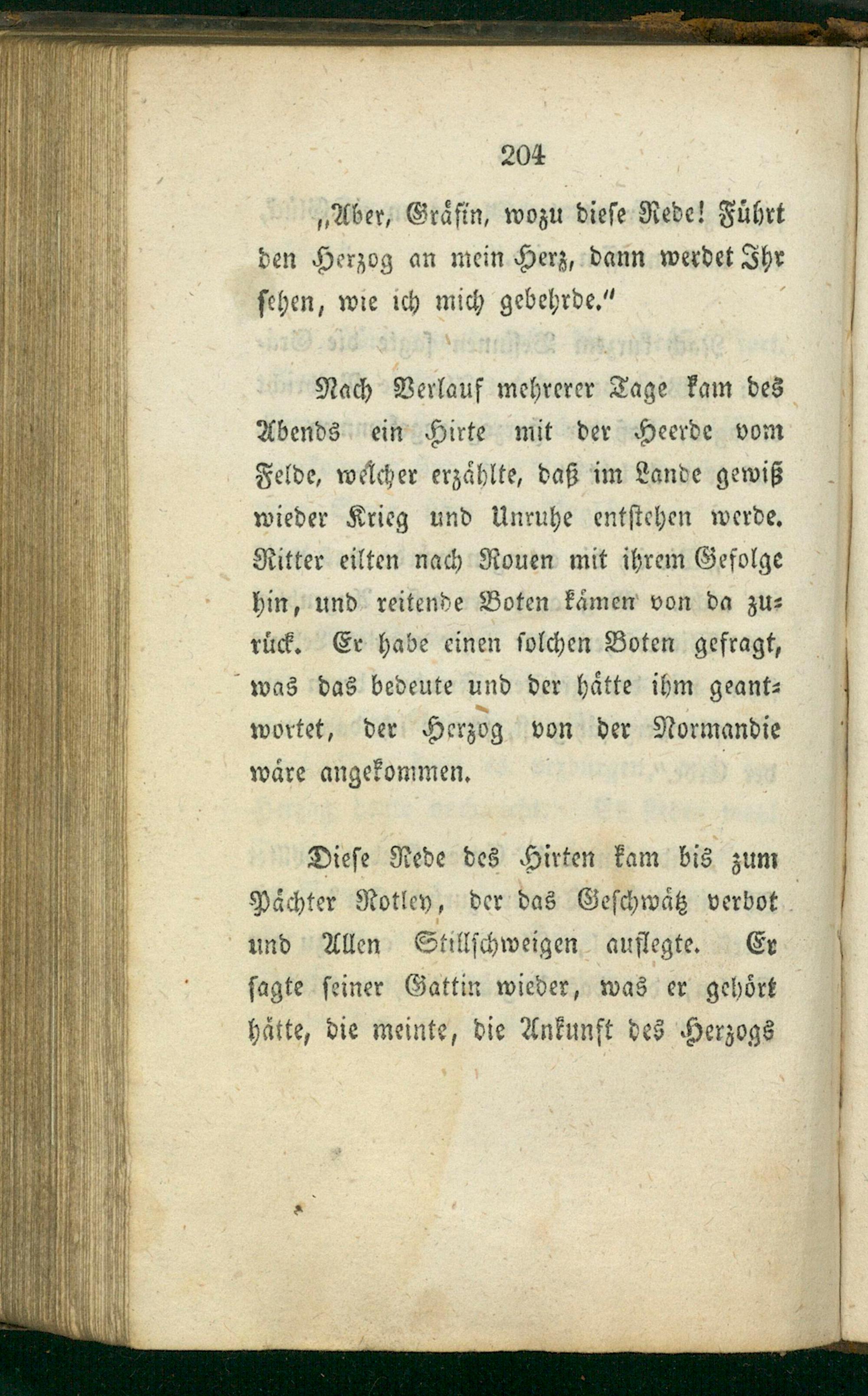 204

„Aber, Gräfin, wozu diese Rede! Führt den Herzog an mein Herz, dann werdet Ihr sehen, wie ich mich gebehrde.“

Nach Verlauf mehrerer Tage kam des Abends ein Hirte mit der Heerde vom Felde, welcher erzählte, daß im Lande gewiß wieder Krieg und Unruhe entstehen werde. Ritter eilten nach Rouen mit ihrem Gefolge hin, und reitende Boten kämen von da zurück. Er habe einen solchen Boten gefragt, was das bedeute und der hätte ihm geantwortet, der Herzog von der Normandie wäre angekommen.

Diese Rede des Hirten kam bis zum Pächter Rotley, der das Geschwätz verbot und Allen Stillschweigen auflegte. Er sagte seiner Gattin wieder, was er gehört hätte, die meinte, die Ankunft des Herzogs